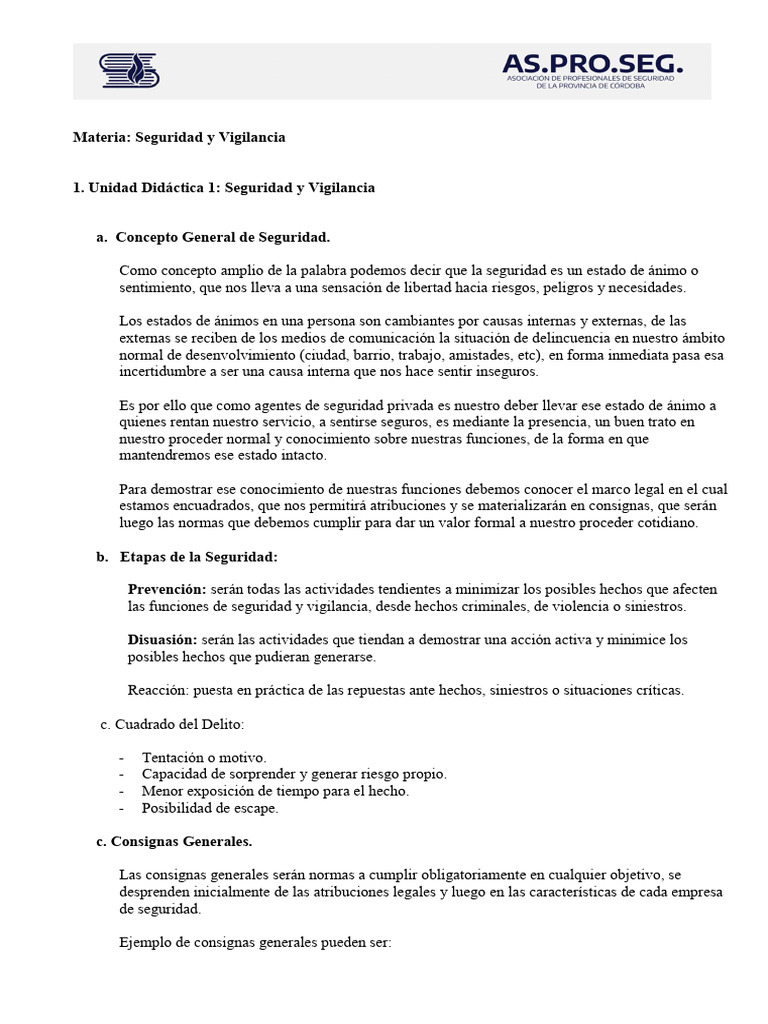 AS.PRO.SEG.
ASOCIACIÓN DE PROFESIONALES DE SEGURIDAD DE LA PROVINCIA DE CÓRDOBA

Materia: Seguridad y Vigilancia

1. Unidad Didáctica 1: Seguridad y Vigilancia

a. Concepto General de Seguridad.

Como concepto amplio de la palabra podemos decir que la seguridad es un estado de ánimo o sentimiento, que nos lleva a una sensación de libertad hacia riesgos, peligros y necesidades.

Los estados de ánimos en una persona son cambiantes por causas internas y externas, de las externas se reciben de los medios de comunicación la situación de delincuencia en nuestro ámbito normal de desenvolvimiento (ciudad, barrio, trabajo, amistades, etc), en forma inmediata pasa esa incertidumbre a ser una causa interna que nos hace sentir inseguros.

Es por ello que como agentes de seguridad privada es nuestro deber llevar ese estado de ánimo a quienes rentan nuestro servicio, a sentirse seguros, es mediante la presencia, un buen trato en nuestro proceder normal y conocimiento sobre nuestras funciones, de la forma en que mantendremos ese estado intacto.

Para demostrar ese conocimiento de nuestras funciones debemos conocer el marco legal en el cual estamos encuadrados, que nos permitirá atribuciones y se materializarán en consignas, que serán luego las normas que debemos cumplir para dar un valor formal a nuestro proceder cotidiano.

b. Etapas de la Seguridad:

Prevención: serán todas las actividades tendientes a minimizar los posibles hechos que afecten las funciones de seguridad y vigilancia, desde hechos criminales, de violencia o siniestros.

Disuasión: serán las actividades que tiendan a demostrar una acción activa y minimice los posibles hechos que pudieran generarse.

Reacción: puesta en práctica de las repuestas ante hechos, siniestros o situaciones críticas.

c. Cuadrado del Delito:

- Tentación o motivo.
- Capacidad de sorprender y generar riesgo propio.
- Menor exposición de tiempo para el hecho.
- Posibilidad de escape.

c. Consignas Generales.

Las consignas generales serán normas a cumplir obligatoriamente en cualquier objetivo, se desprenden inicialmente de las atribuciones legales y luego en las características de cada empresa de seguridad.

Ejemplo de consignas generales pueden ser: